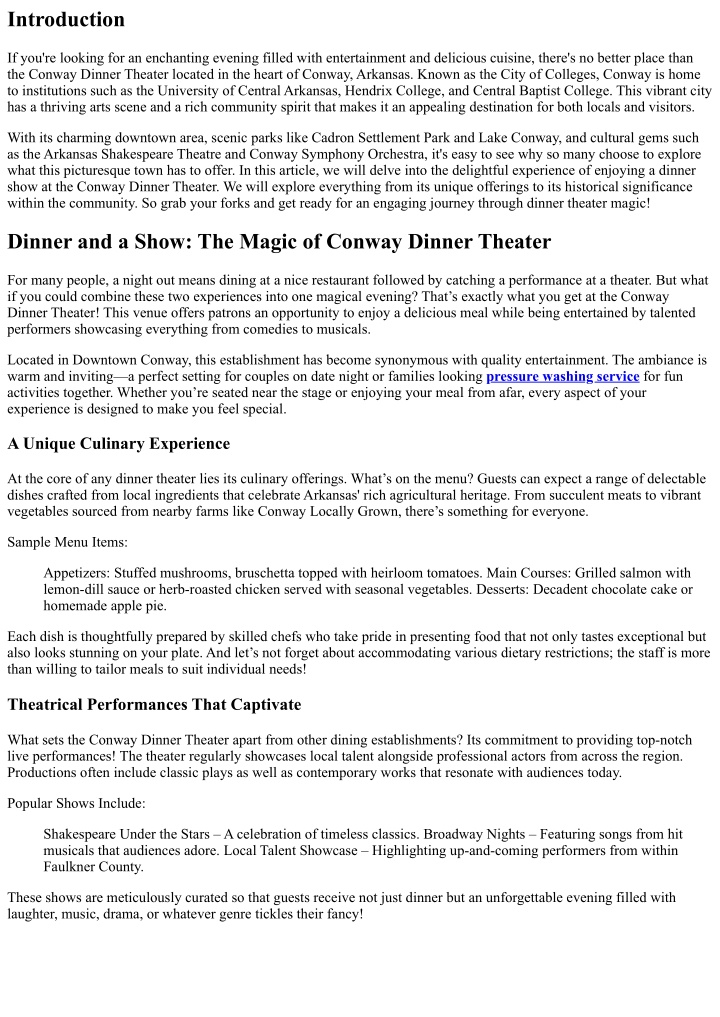 Introduction

If you're looking for an enchanting evening filled with entertainment and delicious cuisine, there's no better place than the Conway Dinner Theater located in the heart of Conway, Arkansas. Known as the City of Colleges, Conway is home to institutions such as the University of Central Arkansas, Hendrix College, and Central Baptist College. This vibrant city has a thriving arts scene and a rich community spirit that makes it an appealing destination for both locals and visitors.

With its charming downtown area, scenic parks like Cadron Settlement Park and Lake Conway, and cultural gems such as the Arkansas Shakespeare Theatre and Conway Symphony Orchestra, it's easy to see why so many choose to explore what this picturesque town has to offer. In this article, we will delve into the delightful experience of enjoying a dinner show at the Conway Dinner Theater. We will explore everything from its unique offerings to its historical significance within the community. So grab your forks and get ready for an engaging journey through dinner theater magic!

Dinner and a Show: The Magic of Conway Dinner Theater

For many people, a night out means dining at a nice restaurant followed by catching a performance at a theater. But what if you could combine these two experiences into one magical evening? That's exactly what you get at the Conway Dinner Theater! This venue offers patrons an opportunity to enjoy a delicious meal while being entertained by talented performers showcasing everything from comedies to musicals.

Located in Downtown Conway, this establishment has become synonymous with quality entertainment. The ambiance is warm and inviting—a perfect setting for couples on date night or families looking pressure washing service for fun activities together. Whether you're seated near the stage or enjoying your meal from afar, every aspect of your experience is designed to make you feel special.

A Unique Culinary Experience

At the core of any dinner theater lies its culinary offerings. What's on the menu? Guests can expect a range of delectable dishes crafted from local ingredients that celebrate Arkansas' rich agricultural heritage. From succulent meats to vibrant vegetables sourced from nearby farms like Conway Locally Grown, there's something for everyone.

Sample Menu Items:

Appetizers: Stuffed mushrooms, bruschetta topped with heirloom tomatoes. Main Courses: Grilled salmon with lemon-dill sauce or herb-roasted chicken served with seasonal vegetables. Desserts: Decadent chocolate cake or homemade apple pie.

Each dish is thoughtfully prepared by skilled chefs who take pride in presenting food that not only tastes exceptional but also looks stunning on your plate. And let's not forget about accommodating various dietary restrictions; the staff is more than willing to tailor meals to suit individual needs!

Theatrical Performances That Captivate

What sets the Conway Dinner Theater apart from other dining establishments? Its commitment to providing top-notch live performances! The theater regularly showcases local talent alongside professional actors from across the region. Productions often include classic plays as well as contemporary works that resonate with audiences today.

Popular Shows Include:

Shakespeare Under the Stars – A celebration of timeless classics. Broadway Nights – Featuring songs from hit musicals that audiences adore. Local Talent Showcase – Highlighting up-and-coming performers from within Faulkner County.

These shows are meticulously curated so that guests receive not just dinner but an unforgettable evening filled with laughter, music, drama, or whatever genre tickles their fancy!